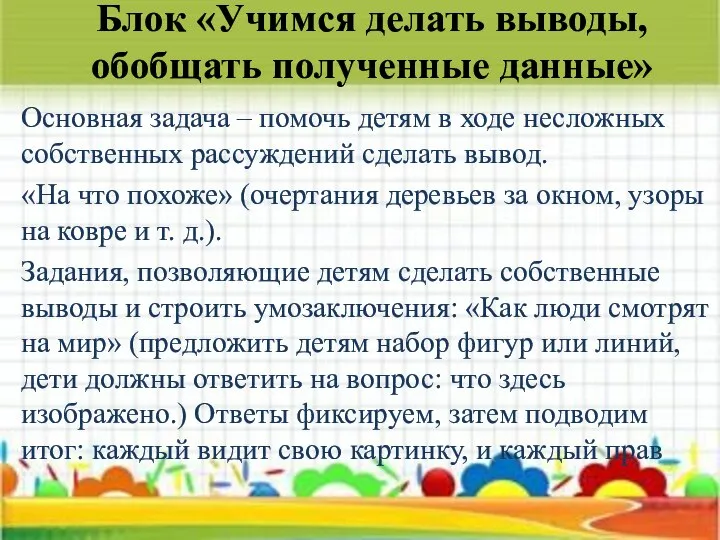 Блок «Учимся делать выводы, обобщать полученные данные»

Основная задача – помочь детям в ходе несложных собственных рассуждений сделать вывод.

«На что похоже» (очертания деревьев за окном, узоры на ковре и т. д.).

Задания, позволяющие детям сделать собственные выводы и строить умозаключения: «Как люди смотрят на мир» (предложить детям набор фигур или линий, дети должны ответить на вопрос: что здесь изображено.) Ответы фиксируем, затем подводим итог: каждый видит свою картинку, и каждый прав